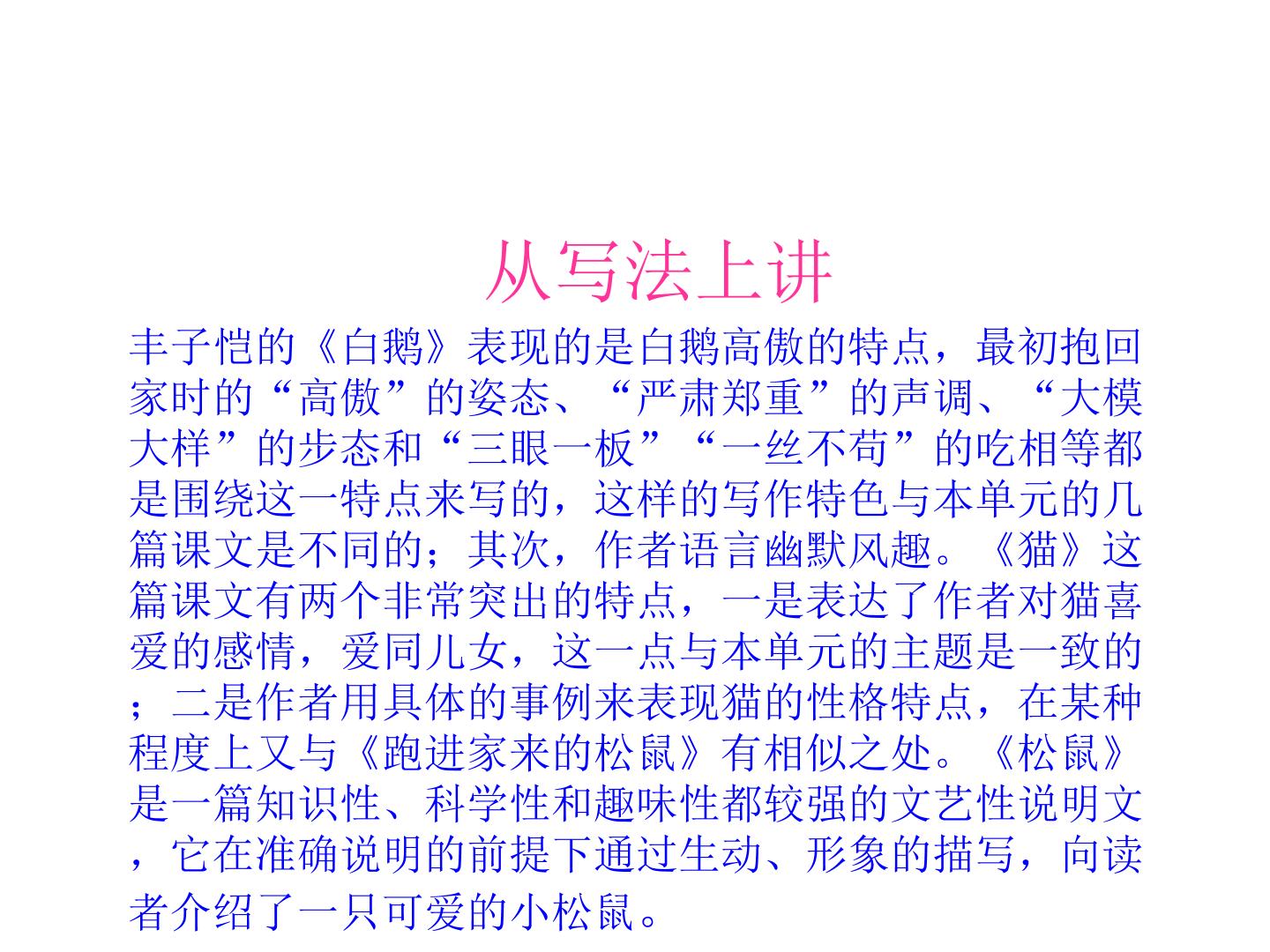 从写法上讲

丰子恺的《白鹅》表现的是白鹅高傲的特点，最初抱回家时的“高傲”的姿态、“严肃郑重”的声调、“大模大样”的步态和“三眼一板”“一丝不苟”的吃相等都是围绕这一特点来写的，这样的写作特色与本单元的几篇课文是不同的；其次，作者语言幽默风趣。《猫》这篇课文有两个非常突出的特点，一是表达了作者对猫喜爱的感情，爱同儿女，这一点与本单元的主题是一致的；二是作者用具体的事例来表现猫的性格特点，在某种程度上又与《跑进家来的松鼠》有相似之处。《松鼠》是一篇知识性、科学性和趣味性都较强的文艺性说明文，它在准确说明的前提下通过生动、形象的描写，向读者介绍了一只可爱的小松鼠。